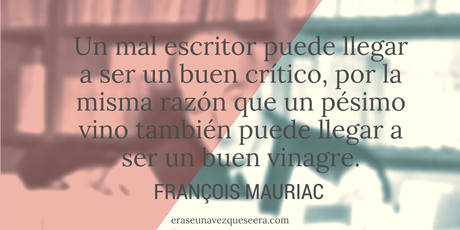 Un mal escritor puede llegar a ser un buen crítico, por la misma razón que un pésimo vino también puede llegar a ser un buen vinagre.

FRANÇOIS MAURIAC

eraseunavezqueseera.com